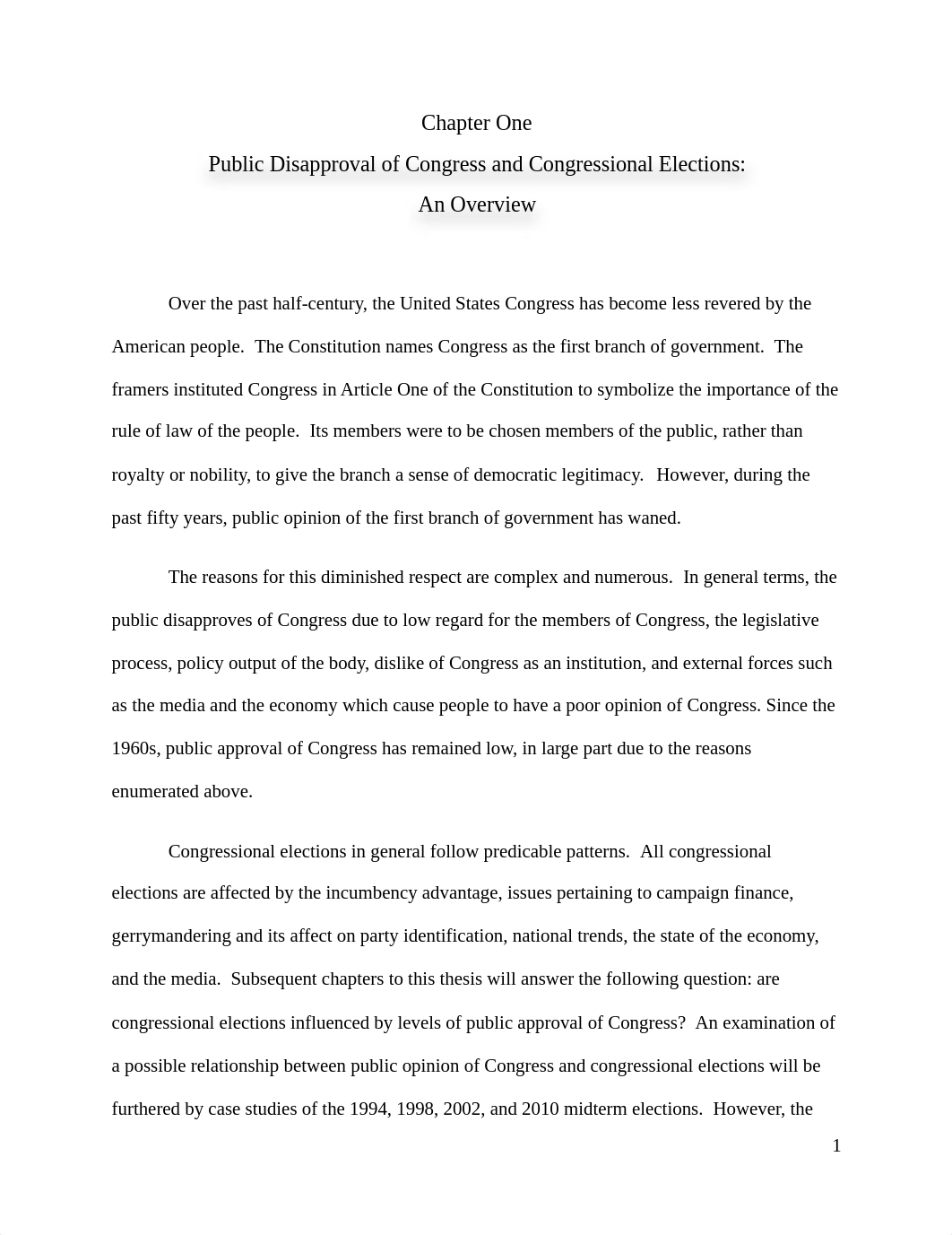 Chapter One

Public Disapproval of Congress and Congressional Elections:

An Overview

Over the past half-century, the United States Congress has become less revered by the American people. The Constitution names Congress as the first branch of government. The framers instituted Congress in Article One of the Constitution to symbolize the importance of the rule of law of the people. Its members were to be chosen members of the public, rather than royalty or nobility, to give the branch a sense of democratic legitimacy. However, during the past fifty years, public opinion of the first branch of government has waned.

The reasons for this diminished respect are complex and numerous. In general terms, the public disapproves of Congress due to low regard for the members of Congress, the legislative process, policy output of the body, dislike of Congress as an institution, and external forces such as the media and the economy which cause people to have a poor opinion of Congress. Since the 1960s, public approval of Congress has remained low, in large part due to the reasons enumerated above.

Congressional elections in general follow predicable patterns. All congressional elections are affected by the incumbency advantage, issues pertaining to campaign finance, gerrymandering and its affect on party identification, national trends, the state of the economy, and the media. Subsequent chapters to this thesis will answer the following question: are congressional elections influenced by levels of public approval of Congress? An examination of a possible relationship between public opinion of Congress and congressional elections will be furthered by case studies of the 1994, 1998, 2002, and 2010 midterm elections. However, the

1